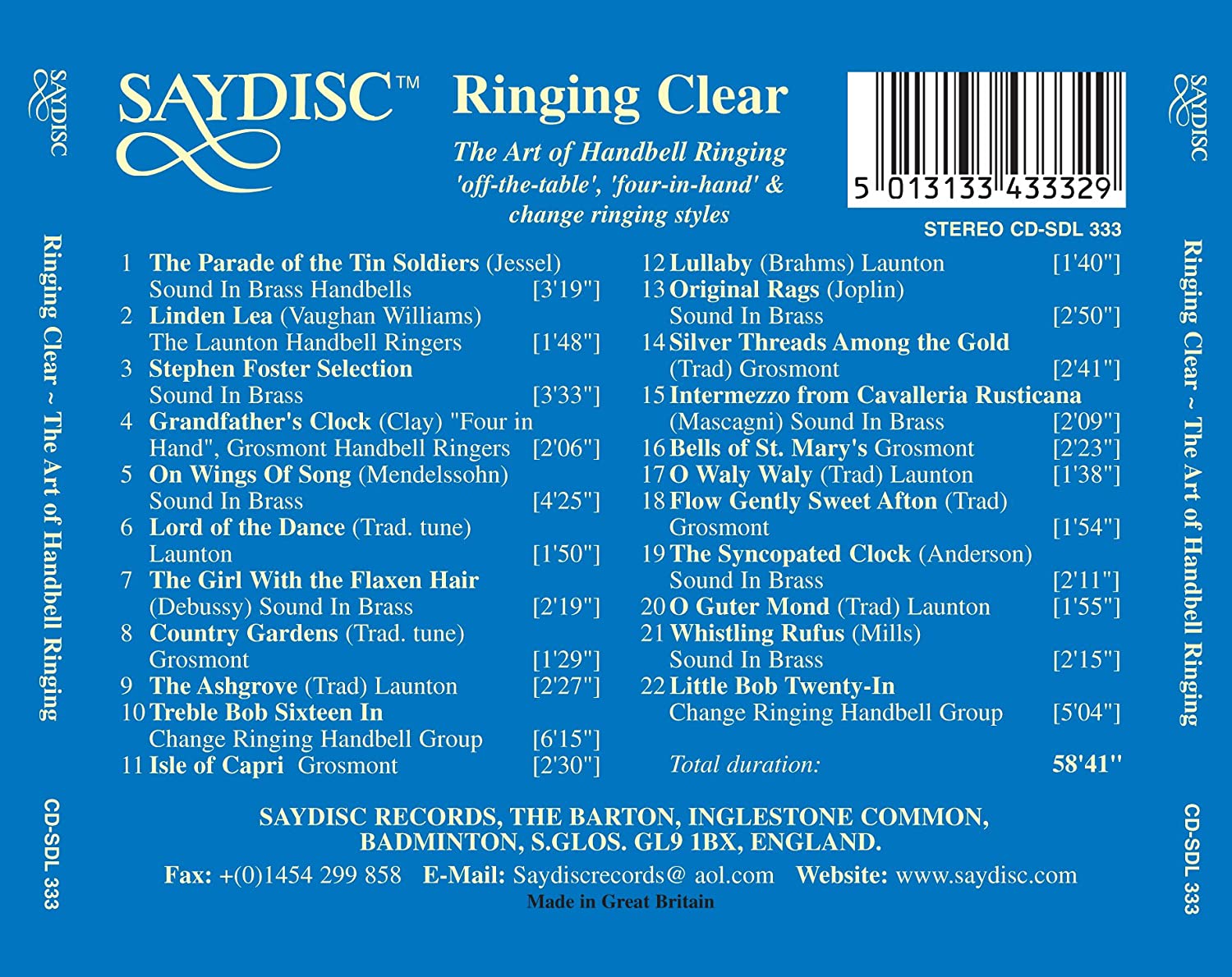 SAYDISC

Ringing Clear ~ The Art of Handbell Ringing

CD-SDL 333

SAYDISC™

Ringing Clear

The Art of Handbell Ringing
'off-the-table', 'four-in-hand' & change ringing styles

5 013133 433329

STEREO CD-SDL 333

1 The Parade of the Tin Soldiers (Jessel) Sound In Brass Handbells [3'19"]
2 Linden Lea (Vaughan Williams) The Launton Handbell Ringers [1'48"]
3 Stephen Foster Selection Sound In Brass [3'33"]
4 Grandfather's Clock (Clay) "Four in Hand", Grosmont Handbell Ringers [2'06"]
5 On Wings Of Song (Mendelssohn) Sound In Brass [4'25"]
6 Lord of the Dance (Trad. tune) Launton [1'50"]
7 The Girl With the Flaxen Hair (Debussy) Sound In Brass [2'19"]
8 Country Gardens (Trad. tune) Grosmont [1'29"]
9 The Ashgrove (Trad) Launton [2'27"]
10 Treble Bob Sixteen In Change Ringing Handbell Group [6'15"]
11 Isle of Capri Grosmont [2'30"]
12 Lullaby (Brahms) Launton [1'40"]
13 Original Rags (Joplin) Sound In Brass [2'50"]
14 Silver Threads Among the Gold (Trad) Grosmont [2'41"]
15 Intermezzo from Cavalleria Rusticana (Mascagni) Sound In Brass [2'09"]
16 Bells of St. Mary's Grosmont [2'23"]
17 O Waly Waly (Trad) Launton [1'38"]
18 Flow Gently Sweet Afton (Trad) Grosmont [1'54"]
19 The Syncopated Clock (Anderson) Sound In Brass [2'11"]
20 O Guter Mond (Trad) Launton [1'55"]
21 Whistling Rufus (Mills) Sound In Brass [2'15"]
22 Little Bob Twenty-In Change Ringing Handbell Group [5'04"]

Total duration: 58'41"

SAYDISC RECORDS, THE BARTON, INGLESTONE COMMON,
BADMINTON, S.GLOS. GL9 1BX, ENGLAND.

Fax: +(0)1454 299 858 E-Mail: Saydiscrecords@ aol.com Website: www.saydisc.com

Made in Great Britain

SAYDISC

Ringing Clear ~ The Art of Handbell Ringing

CD-SDL 333